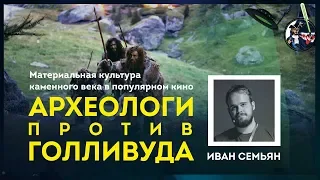 Материальная культура каменного века в популярном кино

АРХЕОЛОГИ
ПРОТИВ
ГОЛЛИВУДА

ИВАН СЕМЬЯН